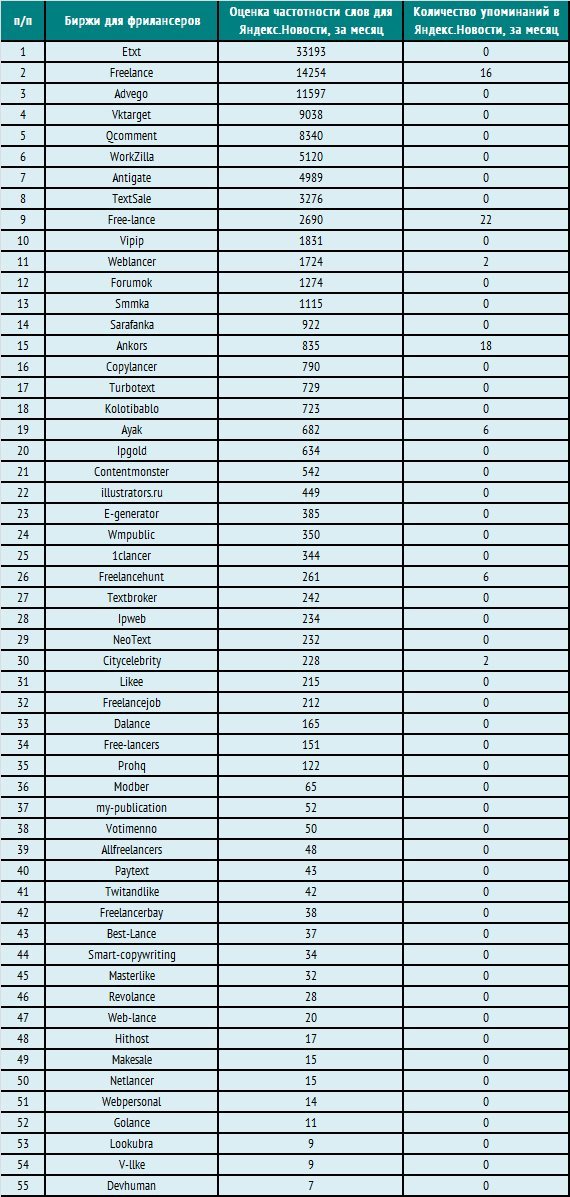 | п/п | Биржи для фрилансеров | Оценка частотности слов для Яндекс.Новости, за месяц | Количество упоминаний в Яндекс.Новости, за месяц |
|---|---|---|---|
| 1 | Etxt | 33193 | 0 |
| 2 | Freelance | 14254 | 16 |
| 3 | Advego | 11597 | 0 |
| 4 | Vktarget | 9038 | 0 |
| 5 | Qcomment | 8340 | 0 |
| 6 | WorkZilla | 5120 | 0 |
| 7 | Antigate | 4989 | 0 |
| 8 | TextSale | 3276 | 0 |
| 9 | Free-lance | 2690 | 22 |
| 10 | Vipip | 1831 | 0 |
| 11 | Weblancer | 1724 | 2 |
| 12 | Forumok | 1274 | 0 |
| 13 | Smmka | 1115 | 0 |
| 14 | Sarafanka | 922 | 0 |
| 15 | Ankors | 835 | 18 |
| 16 | Copylancer | 790 | 0 |
| 17 | Turbotext | 729 | 0 |
| 18 | Kolotibablo | 723 | 0 |
| 19 | Ayak | 682 | 6 |
| 20 | Ipgold | 634 | 0 |
| 21 | Contentmonster | 542 | 0 |
| 22 | illustrators.ru | 449 | 0 |
| 23 | E-generator | 385 | 0 |
| 24 | Wmpublic | 350 | 0 |
| 25 | 1clancer | 344 | 0 |
| 26 | Freelancehunt | 261 | 6 |
| 27 | Textbroker | 242 | 0 |
| 28 | Ipweb | 234 | 0 |
| 29 | NeoText | 232 | 0 |
| 30 | Citycelebrity | 228 | 2 |
| 31 | Likee | 215 | 0 |
| 32 | Freelancejob | 212 | 0 |
| 33 | Dalance | 165 | 0 |
| 34 | Free-lancers | 151 | 0 |
| 35 | Prohq | 122 | 0 |
| 36 | Modber | 65 | 0 |
| 37 | my-publication | 52 | 0 |
| 38 | Votimenno | 50 | 0 |
| 39 | Allfreelancers | 48 | 0 |
| 40 | Paytext | 43 | 0 |
| 41 | Twitandlike | 42 | 0 |
| 42 | Freelancerbay | 38 | 0 |
| 43 | Best-Lance | 37 | 0 |
| 44 | Smart-copywriting | 34 | 0 |
| 45 | Masterlike | 32 | 0 |
| 46 | Revolance | 28 | 0 |
| 47 | Web-lance | 20 | 0 |
| 48 | Hithost | 17 | 0 |
| 49 | Makesale | 15 | 0 |
| 50 | Netlancer | 15 | 0 |
| 51 | Webpersonal | 14 | 0 |
| 52 | Golance | 11 | 0 |
| 53 | Lookubra | 9 | 0 |
| 54 | V-llke | 9 | 0 |
| 55 | Devhuman | 7 | 0 |